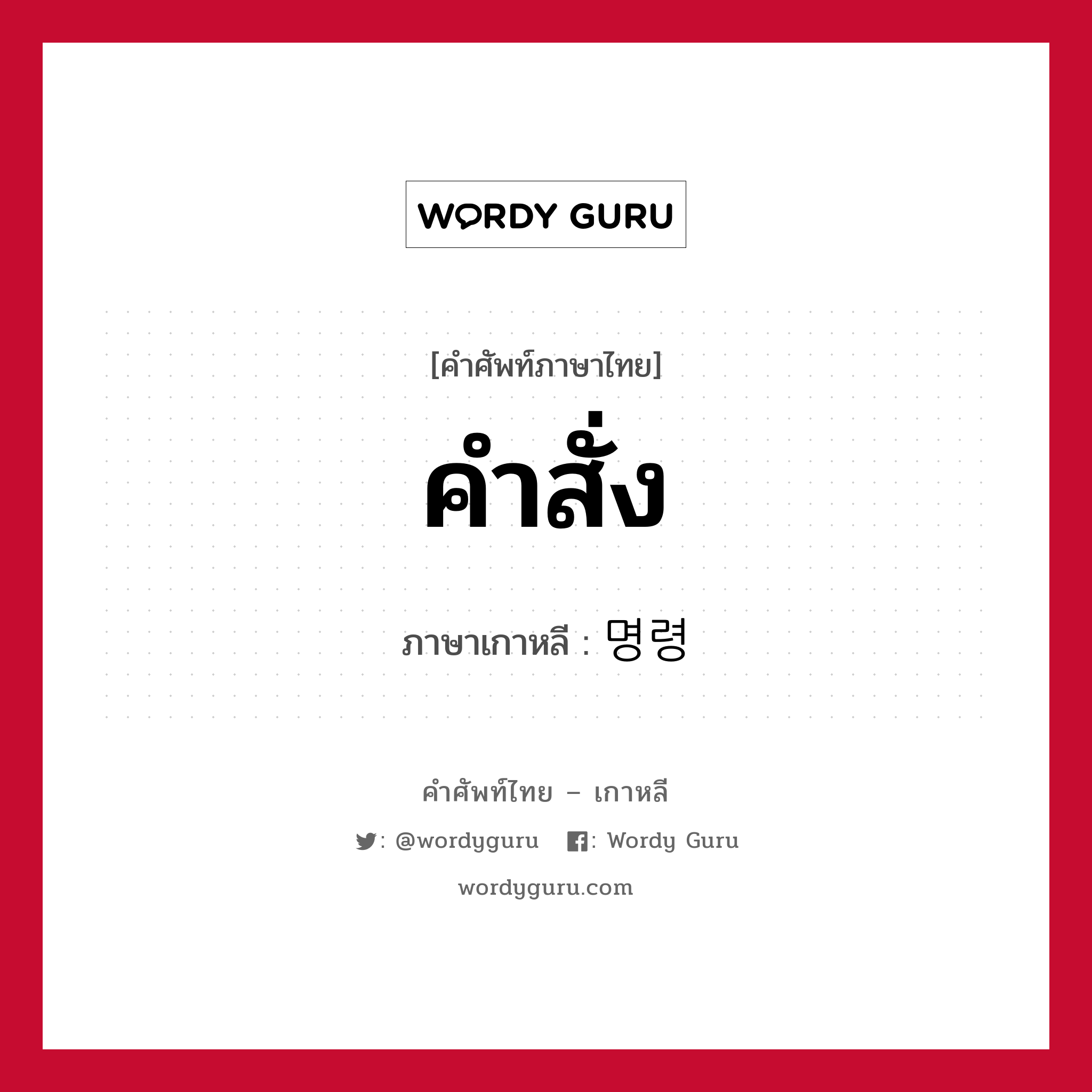 WORDY GURU

[คำศัพท์ภาษาไทย]

คำสั่ง

ภาษาเกาหลี : 명령

คำศัพท์ไทย – เกาหลี

: @wordyguru   : Wordy Guru

wordyguru.com